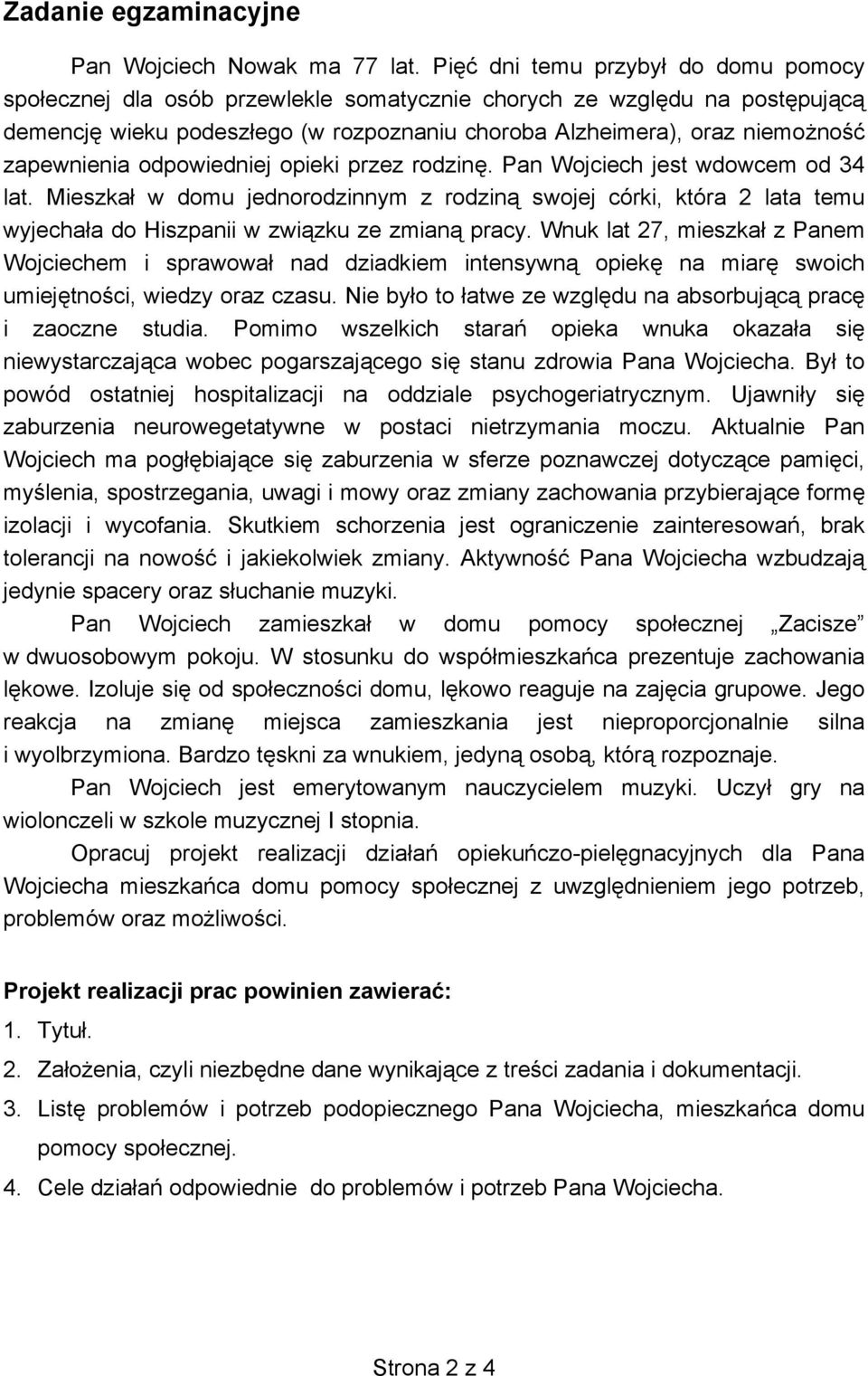 Zadanie egzaminacyjne

Pan Wojciech Nowak ma 77 lat. Pięć dni temu przybył do domu pomocy społecznej dla osób przewlekle somatycznie chorych ze względu na postępującą demencję wieku podeszłego (w rozpoznaniu choroba Alzheimera), oraz niemożność zapewnienia odpowiedniej opieki przez rodzinę. Pan Wojciech jest wdowcem od 34 lat. Mieszkał w domu jednorodzinnym z rodziną swojej córki, która 2 lata temu wyjechała do Hiszpanii w związku ze zmianą pracy. Wnuk lat 27, mieszkał z Panem Wojciechem i sprawował nad dziadkiem intensywną opiekę na miarę swoich umiejętności, wiedzy oraz czasu. Nie było to łatwe ze względu na absorbującą pracę i zaoczne studia. Pomimo wszelkich starań opieka wnuka okazała się niewystarczająca wobec pogarszającego się stanu zdrowia Pana Wojciecha. Był to powód ostatniej hospitalizacji na oddziale psychogeriatrycznym. Ujawniły się zaburzenia neurowegetatywne w postaci nietrzymania moczu. Aktualnie Pan Wojciech ma pogłębiające się zaburzenia w sferze poznawczej dotyczące pamięci, myślenia, spostrzegania, uwagi i mowy oraz zmiany zachowania przybierające formę izolacji i wycofania. Skutkiem schorzenia jest ograniczenie zainteresowań, brak tolerancji na nowość i jakiekolwiek zmiany. Aktywność Pana Wojciecha wzbudzają jedynie spacery oraz słuchanie muzyki.

Pan Wojciech zamieszkał w domu pomocy społecznej „Zacisze" w dwuosobowym pokoju. W stosunku do współmieszkańca prezentuje zachowania lękowe. Izoluje się od społeczności domu, lękowo reaguje na zajęcia grupowe. Jego reakcja na zmianę miejsca zamieszkania jest nieproporcjonalnie silna i wyolbrzymiona. Bardzo tęskni za wnukiem, jedyną osobą, którą rozpoznaje.

Pan Wojciech jest emerytowanym nauczycielem muzyki. Uczył gry na wiolonczeli w szkole muzycznej I stopnia.

Opracuj projekt realizacji działań opiekuńczo-pielęgnacyjnych dla Pana Wojciecha mieszkańca domu pomocy społecznej z uwzględnieniem jego potrzeb, problemów oraz możliwości.

Projekt realizacji prac powinien zawierać:
1. Tytuł.
2. Założenia, czyli niezbędne dane wynikające z treści zadania i dokumentacji.
3. Listę problemów i potrzeb podopiecznego Pana Wojciecha, mieszkańca domu pomocy społecznej.
4. Cele działań odpowiednie do problemów i potrzeb Pana Wojciecha.

Strona 2 z 4